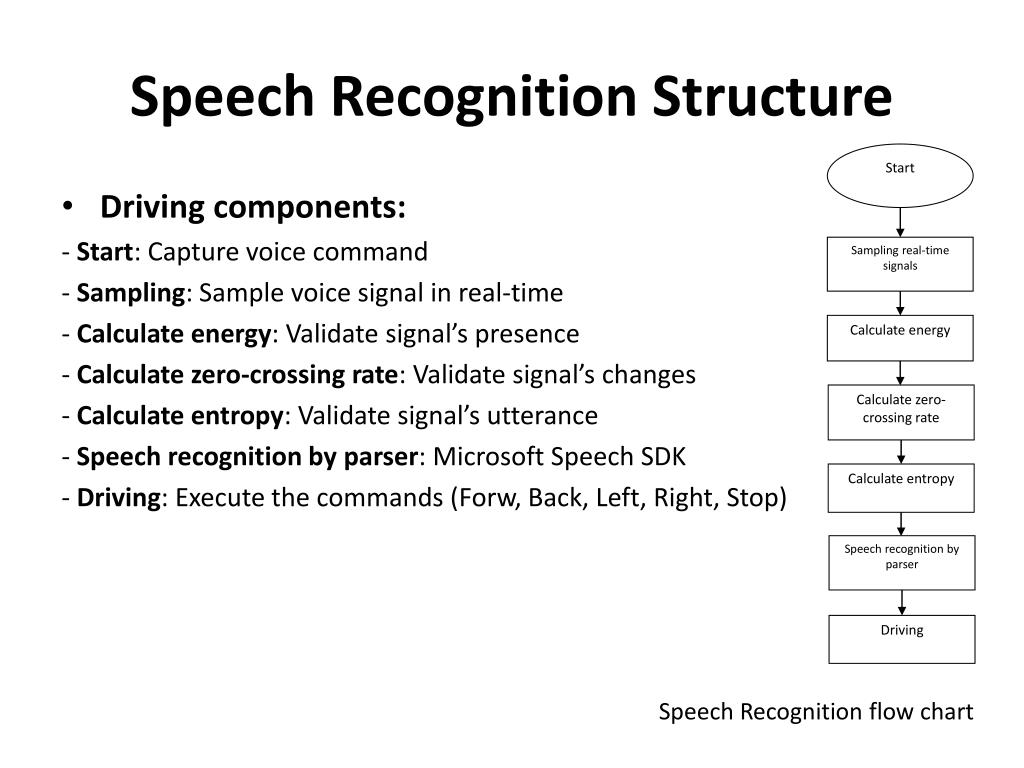 Speech Recognition Structure

• Driving components:

- Start: Capture voice command
- Sampling: Sample voice signal in real-time
- Calculate energy: Validate signal's presence
- Calculate zero-crossing rate: Validate signal's changes
- Calculate entropy: Validate signal's utterance
- Speech recognition by parser: Microsoft Speech SDK
- Driving: Execute the commands (Forw, Back, Left, Right, Stop)

Start

Sampling real-time signals

Calculate energy

Calculate zero-crossing rate

Calculate entropy

Speech recognition by parser

Driving

Speech Recognition flow chart